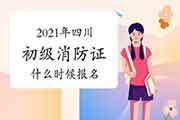 2021年四川

初级消防证

什么时候报名